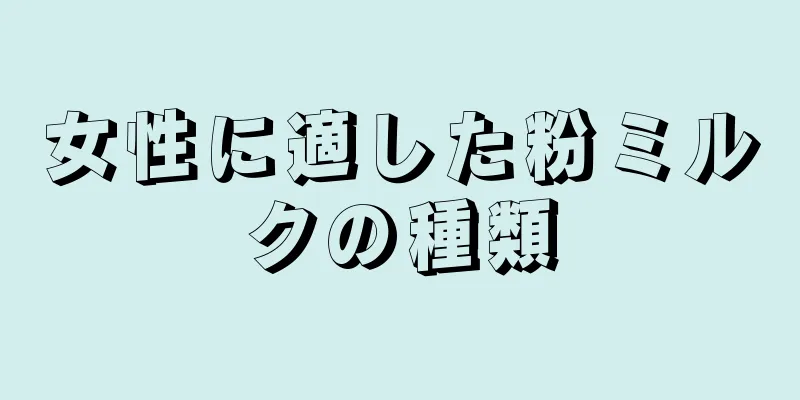 女性に適した粉ミルクの種類